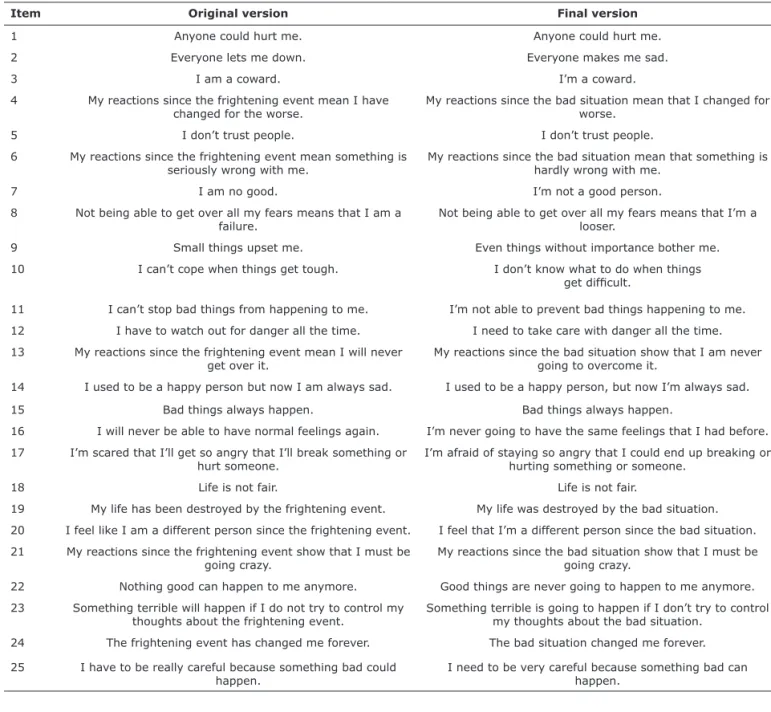 | Item | Original version | Final version |
|---|---|---|
| 1 | Anyone could hurt me. | Anyone could hurt me. |
| 2 | Everyone lets me down. | Everyone makes me sad. |
| 3 | I am a coward. | I'm a coward. |
| 4 | My reactions since the frightening event mean I have changed for the worse. | My reactions since the bad situation mean that I changed for worse. |
| 5 | I don't trust people. | I don't trust people. |
| 6 | My reactions since the frightening event mean something is seriously wrong with me. | My reactions since the bad situation mean that something is hardly wrong with me. |
| 7 | I am no good. | I'm not a good person. |
| 8 | Not being able to get over all my fears means that I am a failure. | Not being able to get over all my fears means that I'm a looser. |
| 9 | Small things upset me. | Even things without importance bother me. |
| 10 | I can't cope when things get tough. | I don't know what to do when things get difficult. |
| 11 | I can't stop bad things from happening to me. | I'm not able to prevent bad things happening to me. |
| 12 | I have to watch out for danger all the time. | I need to take care with danger all the time. |
| 13 | My reactions since the frightening event mean I will never get over it. | My reactions since the bad situation show that I am never going to overcome it. |
| 14 | I used to be a happy person but now I am always sad. | I used to be a happy person, but now I'm always sad. |
| 15 | Bad things always happen. | Bad things always happen. |
| 16 | I will never be able to have normal feelings again. | I'm never going to have the same feelings that I had before. |
| 17 | I'm scared that I'll get so angry that I'll break something or hurt someone. | I'm afraid of staying so angry that I could end up breaking or hurting something or someone. |
| 18 | Life is not fair. | Life is not fair. |
| 19 | My life has been destroyed by the frightening event. | My life was destroyed by the bad situation. |
| 20 | I feel like I am a different person since the frightening event. | I feel that I'm a different person since the bad situation. |
| 21 | My reactions since the frightening event show that I must be going crazy. | My reactions since the bad situation show that I must be going crazy. |
| 22 | Nothing good can happen to me anymore. | Good things are never going to happen to me anymore. |
| 23 | Something terrible will happen if I do not try to control my thoughts about the frightening event. | Something terrible is going to happen if I don't try to control my thoughts about the bad situation. |
| 24 | The frightening event has changed me forever. | The bad situation changed me forever. |
| 25 | I have to be really careful because something bad could happen. | I need to be very careful because something bad can happen. |